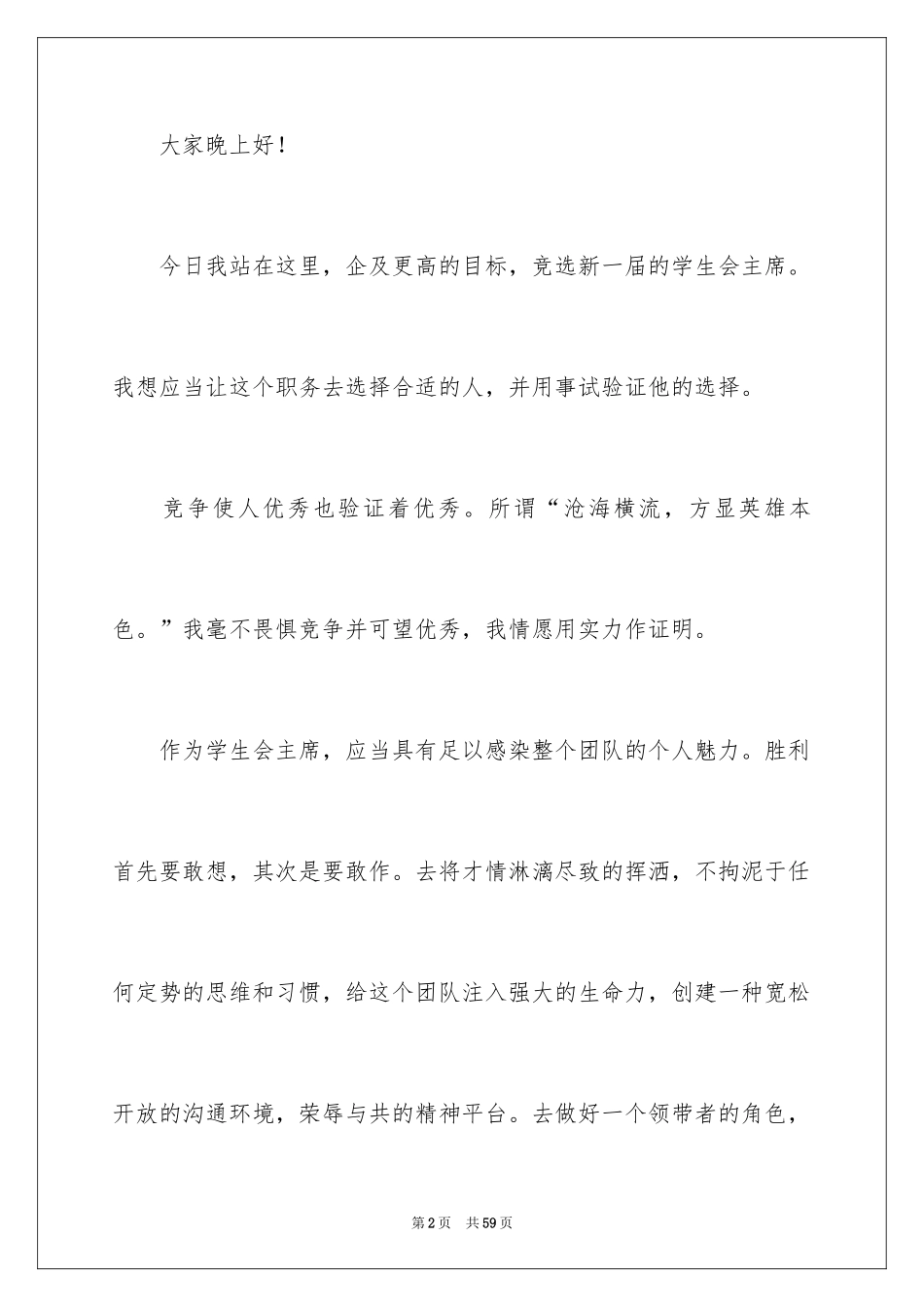 大家晚上好！

今日我站在这里，企及更高的目标，竞选新一届的学生会主席。我想应当让这个职务去选择合适的人，并用事试验证他的选择。

竞争使人优秀也验证着优秀。所谓“沧海横流，方显英雄本色。”我毫不畏惧竞争并可望优秀，我情愿用实力作证明。

作为学生会主席，应当具有足以感染整个团队的个人魅力。胜利首先要敢想，其次是要敢作。去将才情淋漓尽致的挥洒，不拘泥于任何定势的思维和习惯，给这个团队注入强大的生命力，创建一种宽松开放的沟通环境，荣辱与共的精神平台。去做好一个领带者的角色，

第2页 共59页